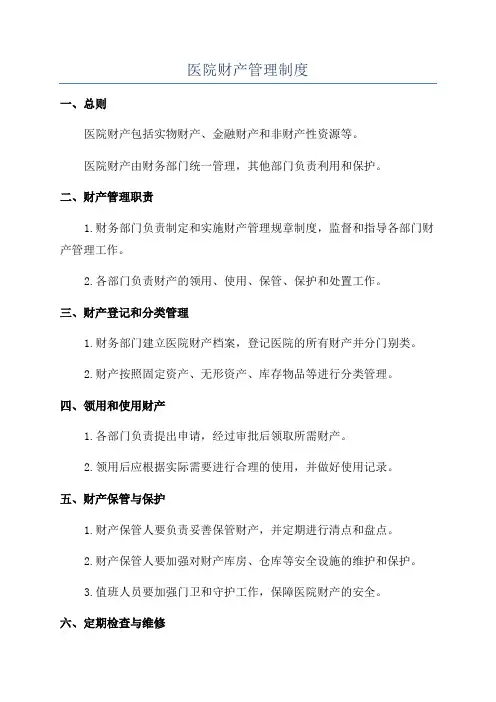 医院财产管理制度

一、总则

医院财产包括实物财产、金融财产和非财产性资源等。

医院财产由财务部门统一管理，其他部门负责利用和保护。

二、财产管理职责

1.财务部门负责制定和实施财产管理规章制度，监督和指导各部门财产管理工作。

2.各部门负责财产的领用、使用、保管、保护和处置工作。

三、财产登记和分类管理

1.财务部门建立医院财产档案，登记医院的所有财产并分门别类。

2.财产按照固定资产、无形资产、库存物品等进行分类管理。

四、领用和使用财产

1.各部门负责提出申请，经过审批后领取所需财产。

2.领用后应根据实际需要进行合理的使用，并做好使用记录。

五、财产保管与保护

1.财产保管人要负责妥善保管财产，并定期进行清点和盘点。

2.财产保管人要加强对财产库房、仓库等安全设施的维护和保护。

3.值班人员要加强门卫和守护工作，保障医院财产的安全。

六、定期检查与维修